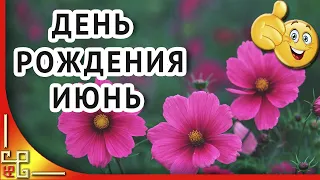 ДЕНЬ
РОЖДЕНИЯ
ИЮНЬ